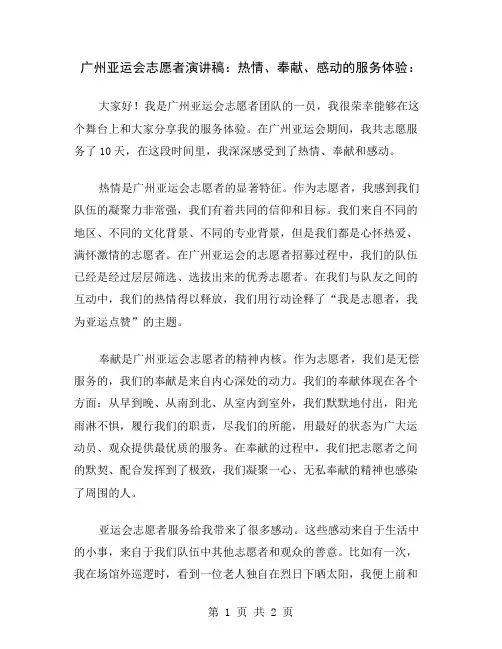 广州亚运会志愿者演讲稿：热情、奉献、感动的服务体验：

大家好！我是广州亚运会志愿者团队的一员，我很荣幸能够在这个舞台上和大家分享我的服务体验。在广州亚运会期间，我共志愿服务了 10 天，在这段时间里，我深深感受到了热情、奉献和感动。

热情是广州亚运会志愿者的显著特征。作为志愿者，我感到我们队伍的凝聚力非常强，我们有着共同的信仰和目标。我们来自不同的地区、不同的文化背景、不同的专业背景，但是我们都是心怀热爱、满怀激情的志愿者。在广州亚运会的志愿者招募过程中，我们的队伍已经是经过层层筛选、选拔出来的优秀志愿者。在我们与队友之间的互动中，我们的热情得以释放，我们用行动诠释了“我是志愿者，我为亚运点赞”的主题。

奉献是广州亚运会志愿者的精神内核。作为志愿者，我们是无偿服务的，我们的奉献是来自内心深处的动力。我们的奉献体现在各个方面：从早到晚、从南到北、从室内到室外，我们默默地付出，阳光雨淋不惧，履行我们的职责，尽我们的所能，用最好的状态为广大运动员、观众提供最优质的服务。在奉献的过程中，我们把志愿者之间的默契、配合发挥到了极致，我们凝聚一心、无私奉献的精神也感染了周围的人。

亚运会志愿者服务给我带来了很多感动。这些感动来自于生活中的小事，来自于我们队伍中其他志愿者和观众的善意。比如有一次，我在场馆外巡逻时，看到一位老人独自在烈日下晒太阳，我便上前和

第 1 页 共 2 页